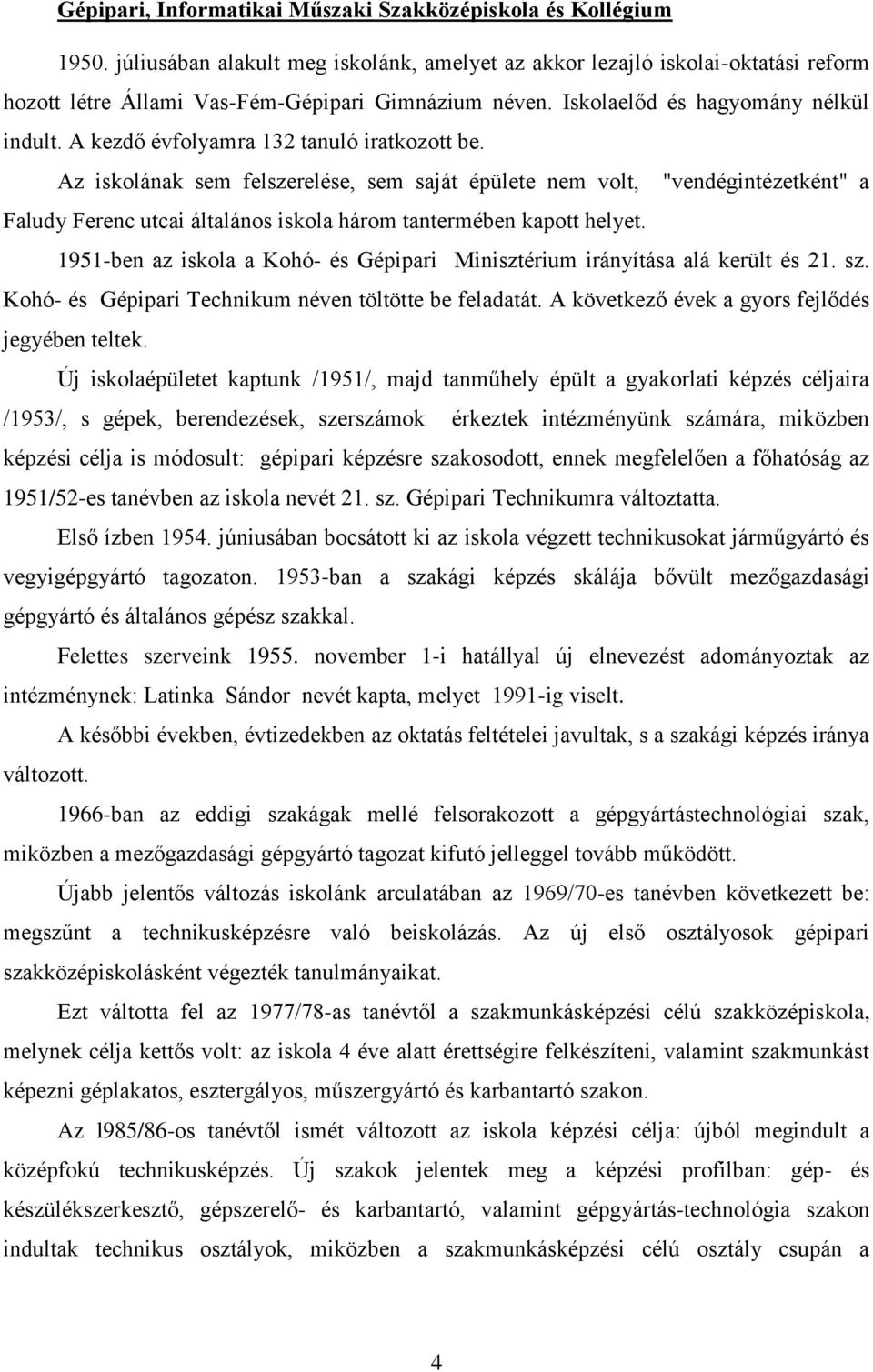 Gépipari, Informatikai Műszaki Szakközépiskola és Kollégium

1950. júliusában alakult meg iskolánk, amelyet az akkor lezajló iskolai-oktatási reform hozott létre Állami Vas-Fém-Gépipari Gimnázium néven. Iskolaelőd és hagyomány nélkül indult. A kezdő évfolyamra 132 tanuló iratkozott be.

Az iskolának sem felszerelése, sem saját épülete nem volt, "vendégintézetként" a Faludy Ferenc utcai általános iskola három tantermében kapott helyet.

1951-ben az iskola a Kohó- és Gépipari Minisztérium irányítása alá került és 21. sz. Kohó- és Gépipari Technikum néven töltötte be feladatát. A következő évek a gyors fejlődés jegyében teltek.

Új iskolaépületet kaptunk /1951/, majd tanműhely épült a gyakorlati képzés céljaira /1953/, s gépek, berendezések, szerszámok érkeztek intézményünk számára, miközben képzési célja is módosult: gépipari képzésre szakosodott, ennek megfelelően a főhatóság az 1951/52-es tanévben az iskola nevét 21. sz. Gépipari Technikumra változtatta.

Első ízben 1954. júniusában bocsátott ki az iskola végzett technikusokat járműgyártó és vegyigépgyártó tagozaton. 1953-ban a szakági képzés skálája bővült mezőgazdasági gépgyártó és általános gépész szakkal.

Felettes szerveink 1955. november 1-i hatállyal új elnevezést adományoztak az intézménynek: Latinka Sándor nevét kapta, melyet 1991-ig viselt.

A későbbi években, évtizedekben az oktatás feltételei javultak, s a szakági képzés iránya változott.

1966-ban az eddigi szakágak mellé felsorakozott a gépgyártástechnológiai szak, miközben a mezőgazdasági gépgyártó tagozat kifutó jelleggel tovább működött.

Újabb jelentős változás iskolánk arculatában az 1969/70-es tanévben következett be: megszűnt a technikusképzésre való beiskolázás. Az új első osztályosok gépipari szakközépiskolásként végezték tanulmányaikat.

Ezt váltotta fel az 1977/78-as tanévtől a szakmunkásképzési célú szakközépiskola, melynek célja kettős volt: az iskola 4 éve alatt érettségire felkészíteni, valamint szakmunkást képezni géplakatos, esztergályos, műszergyártó és karbantartó szakon.

Az l985/86-os tanévtől ismét változott az iskola képzési célja: újból megindult a középfokú technikusképzés. Új szakok jelentek meg a képzési profilban: gép- és készülékszerkesztő, gépszerelő- és karbantartó, valamint gépgyártás-technológia szakon indultak technikus osztályok, miközben a szakmunkásképzési célú osztály csupán a

4